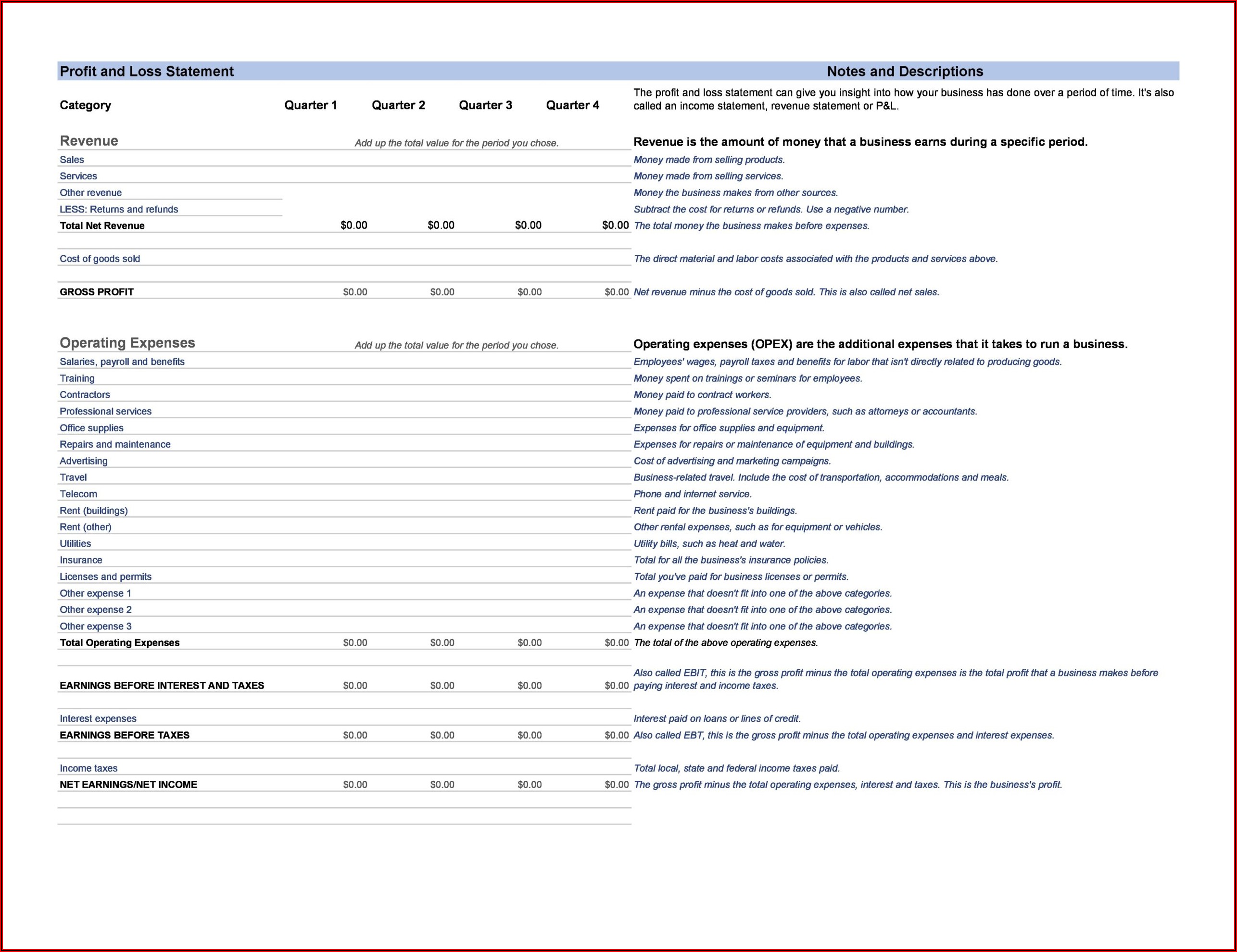 | Profit and Loss Statement | | | | | Notes and Descriptions |
|---|---|---|---|---|---|
| Category | Quarter 1 | Quarter 2 | Quarter 3 | Quarter 4 | The profit and loss statement can give you insight into how your business has done over a period of time. It's also called an income statement, revenue statement or P&L. |
| Revenue | Add up the total value for the period you chose. | | | | Revenue is the amount of money that a business earns during a specific period. |
| Sales | | | | | Money made from selling products. |
| Services | | | | | Money made from selling services. |
| Other revenue | | | | | Money the business makes from other sources. |
| LESS: Returns and refunds | | | | | Subtract the cost for returns or refunds. Use a negative number. |
| Total Net Revenue | \$0.00 | \$0.00 | \$0.00 | \$0.00 | The total money the business makes before expenses. |
| Cost of goods sold | | | | | The direct material and labor costs associated with the products and services above. |
| GROSS PROFIT | \$0.00 | \$0.00 | \$0.00 | \$0.00 | Net revenue minus the cost of goods sold. This is also called net sales. |
| Operating Expenses | Add up the total value for the period you chose. | | | | Operating expenses (OPEX) are the additional expenses that it takes to run a business. |
| Salaries, payroll and benefits | | | | | Employees' wages, payroll taxes and benefits for labor that isn't directly related to producing goods. |
| Training | | | | | Money spent on trainings or seminars for employees. |
| Contractors | | | | | Money paid to contract workers. |
| Professional services | | | | | Money paid to professional service providers, such as attorneys or accountants. |
| Office supplies | | | | | Expenses for office supplies and equipment. |
| Repairs and maintenance | | | | | Expenses for repairs or maintenance of equipment and buildings. |
| Advertising | | | | | Cost of advertising and marketing campaigns. |
| Travel | | | | | Business-related travel. Include the cost of transportation, accommodations and meals. |
| Telecom | | | | | Phone and internet service. |
| Rent (buildings) | | | | | Rent paid for the business's buildings. |
| Rent (other) | | | | | Other rental expenses, such as for equipment or vehicles. |
| Utilities | | | | | Utility bills, such as heat and water. |
| Insurance | | | | | Total for all the business's insurance policies. |
| Licenses and permits | | | | | Total you've paid for business licenses or permits. |
| Other expense 1 | | | | | An expense that doesn't fit into one of the above categories. |
| Other expense 2 | | | | | An expense that doesn't fit into one of the above categories. |
| Other expense 3 | | | | | An expense that doesn't fit into one of the above categories. |
| Total Operating Expenses | \$0.00 | \$0.00 | \$0.00 | \$0.00 | The total of the above operating expenses. |
| EARNINGS BEFORE INTEREST AND TAXES | \$0.00 | \$0.00 | \$0.00 | \$0.00 | Also called EBIT, this is the gross profit minus the total operating expenses is the total profit that a business makes before paying interest and income taxes. |
| Interest expenses | | | | | Interest paid on loans or lines of credit. |
| EARNINGS BEFORE TAXES | \$0.00 | \$0.00 | \$0.00 | \$0.00 | Also called EBT, this is the gross profit minus the total operating expenses and interest expenses. |
| Income taxes | | | | | Total local, state and federal income taxes paid. |
| NET EARNINGS/NET INCOME | \$0.00 | \$0.00 | \$0.00 | \$0.00 | The gross profit minus the total operating expenses, interest and taxes. This is the business's profit. |